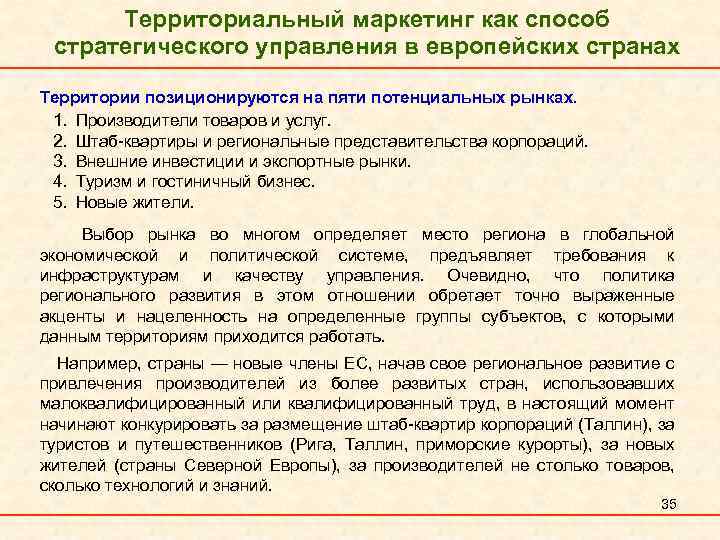 Территориальный маркетинг как способ стратегического управления в европейских странах

Территории позиционируются на пяти потенциальных рынках.
1. Производители товаров и услуг.
2. Штаб-квартиры и региональные представительства корпораций.
3. Внешние инвестиции и экспортные рынки.
4. Туризм и гостиничный бизнес.
5. Новые жители.

Выбор рынка во многом определяет место региона в глобальной экономической и политической системе, предъявляет требования к инфраструктурам и качеству управления. Очевидно, что политика регионального развития в этом отношении обретает точно выраженные акценты и нацеленность на определенные группы субъектов, с которыми данным территориям приходится работать.

Например, страны — новые члены ЕС, начав свое региональное развитие с привлечения производителей из более развитых стран, использовавших малоквалифицированный или квалифицированный труд, в настоящий момент начинают конкурировать за размещение штаб-квартир корпораций (Таллин), за туристов и путешественников (Рига, Таллин, приморские курорты), за новых жителей (страны Северной Европы), за производителей не столько товаров, сколько технологий и знаний.

35